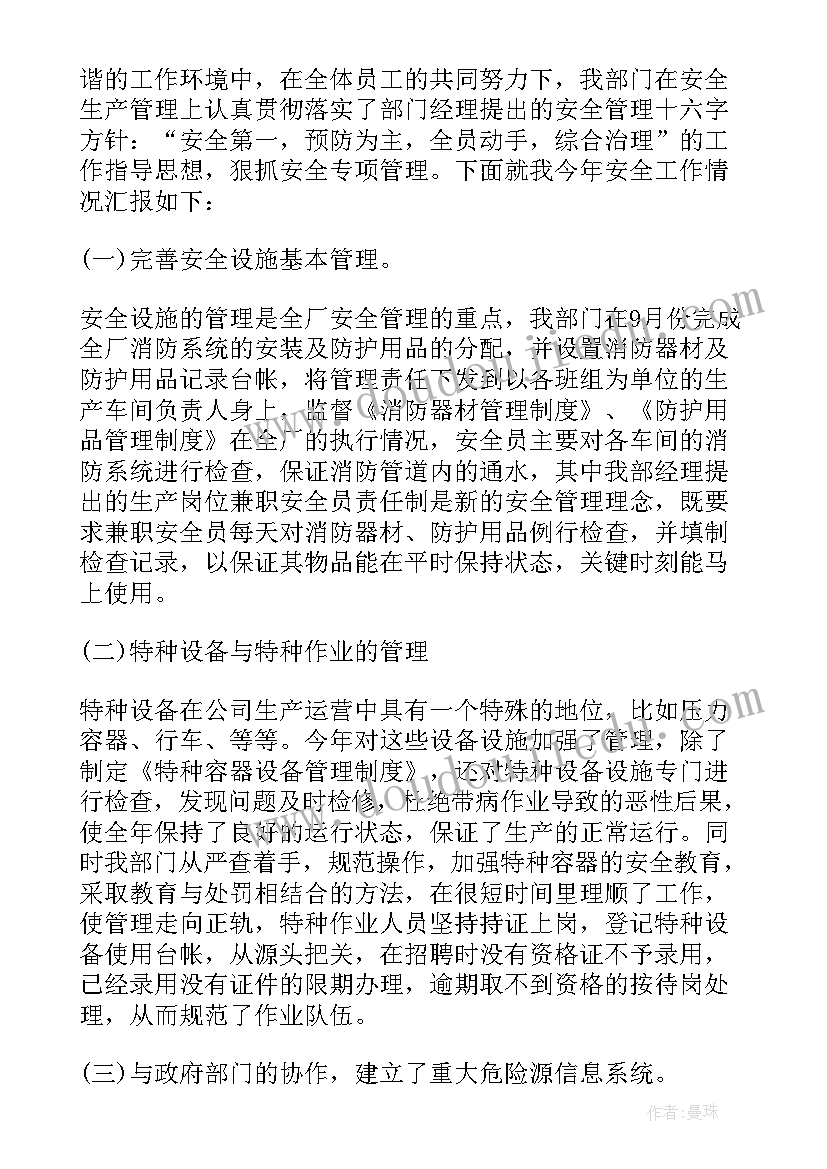 谐的工作环境中，在全体员工的共同努力下，我部门在安全生产管理上认真贯彻落实了部门经理提出的安全管理十六字方针：“安全第一，预防为主，全员动手，综合治理”的工作指导思想，狠抓安全专项管理。下面就我今年安全工作情况汇报如下：

(一)完善安全设施基本管理。

安全设施的管理是全厂安全管理的重点，我部门在9月份完成全厂消防系统的安装及防护用品的分配，并设置消防器材及防护用品记录台帐，将管理责任下发到以各班组为单位的生产车间负责人身上，监督《消防器材管理制度》、《防护用品管理制度》在全厂的执行情况，安全员主要对各车间的消防系统进行检查，保证消防管道内的通水，其中我部经理提出的生产岗位兼职安全员责任制是新的安全管理理念，既要求兼职安全员每天对消防器材、防护用品例行检查，并填制检查记录，以保证其物品能在平时保持状态，关键时刻能马上使用。

(二)特种设备与特种作业的管理

特种设备在公司生产运营中具有一个特殊的地位，比如压力容器、行车、等等。今年对这些设备设施加强了管理，除了制定《特种容器设备管理制度》，还对特种设备设施专门进行检查，发现问题及时检修，杜绝带病作业导致的恶性后果，使全年保持了良好的运行状态，保证了生产的正常运行。同时我部门从严查着手，规范操作，加强特种容器的安全教育，采取教育与处罚相结合的方法，在很短时间里理顺了工作，使管理走向正轨，特种作业人员坚持持证上岗，登记特种设备使用台帐，从源头把关，在招聘时没有资格证不予录用，已经录用没有证件的限期办理，逾期取不到资格的按待岗处理，从而规范了作业队伍。

(三)与政府部门的协作，建立了重大危险源信息系统。

作者：曼珠